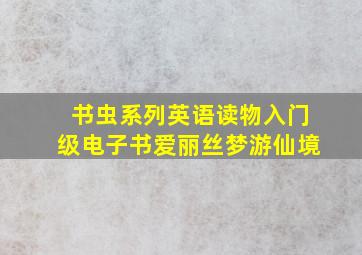 书虫系列英语读物入门级电子书爱丽丝梦游仙境